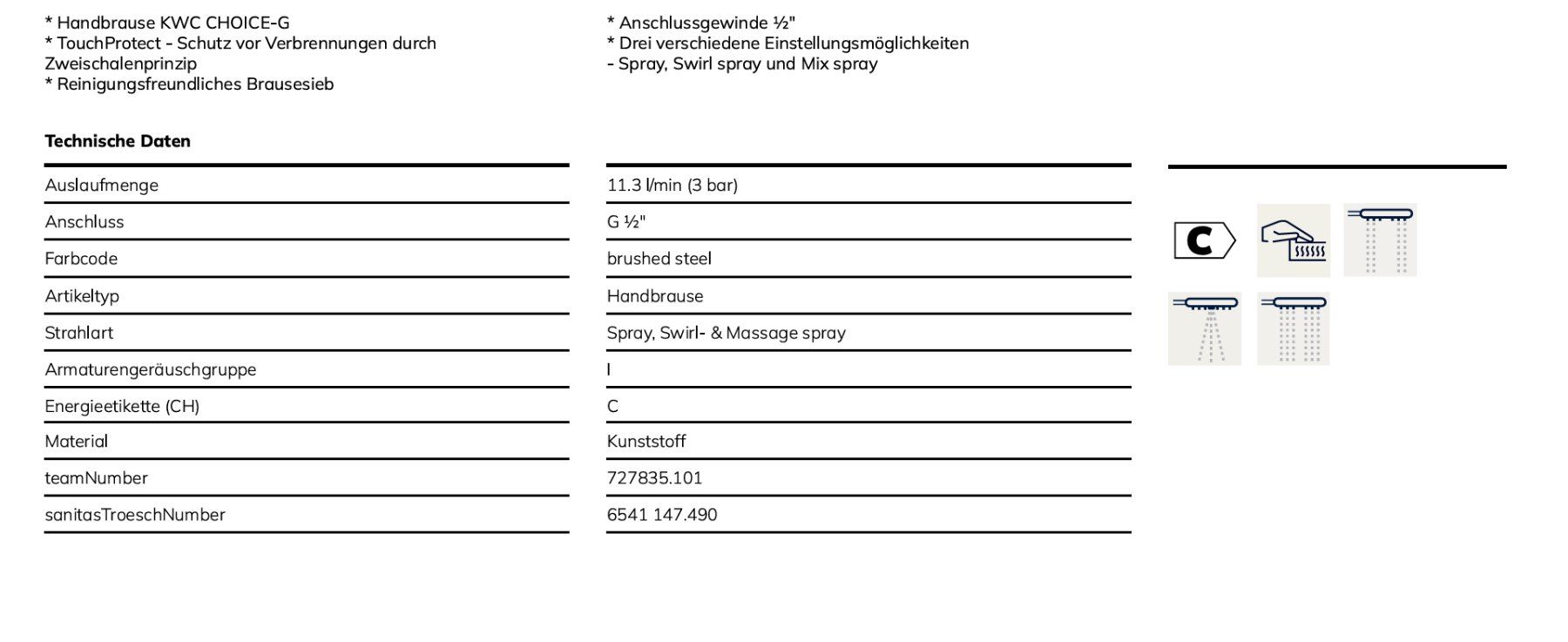 * Handbrause KWC CHOICE-G
* TouchProtect - Schutz vor Verbrennungen durch Zweischalenprinzip
* Reinigungsfreundliches Brausesieb

* Anschlussgewinde ½"
* Drei verschiedene Einstellungsmöglichkeiten
- Spray, Swirl spray und Mix spray

Technische Daten

Auslaufmenge
11.3 l/min (3 bar)

Anschluss
G ½"

Farbcode
brushed steel

Artikeltyp
Handbrause

Strahlart
Spray, Swirl- & Massage spray

Armaturengeräuschgruppe
I

Energieetikette (CH)
C

Material
Kunststoff

teamNumber
727835.101

sanitasTroeschNumber
6541 147.490

C